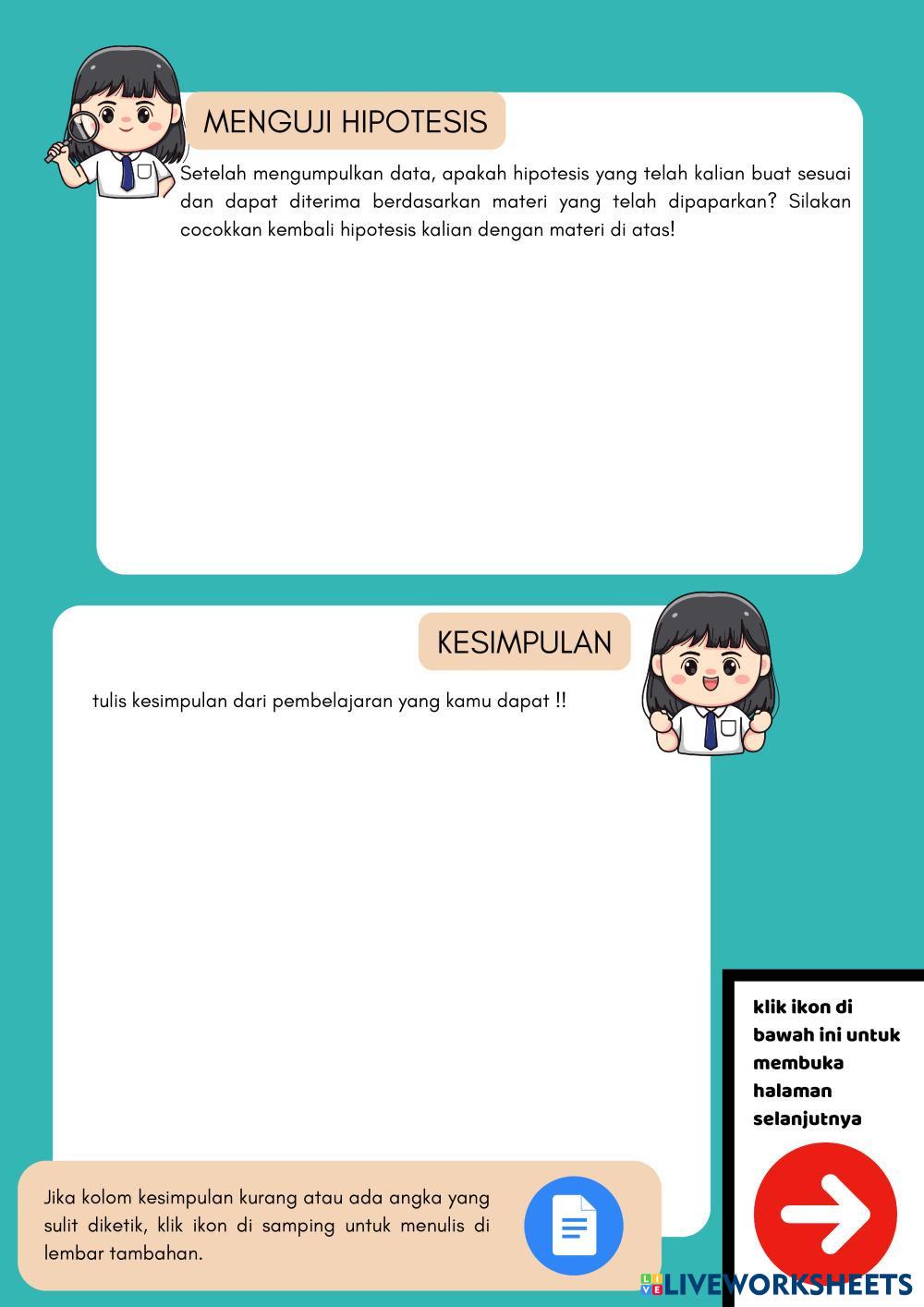 MENGUJI HIPOTESIS

Setelah mengumpulkan data, apakah hipotesis yang telah kalian buat sesuai dan dapat diterima berdasarkan materi yang telah dipaparkan? Silakan cocokkan kembali hipotesis kalian dengan materi di atas!

KESIMPULAN

tulis kesimpulan dari pembelajaran yang kamu dapat !!

klik ikon di bawah ini untuk membuka halaman selanjutnya

Jika kolom kesimpulan kurang atau ada angka yang sulit diketik, klik ikon di samping untuk menulis di lembar tambahan.

LIVEWORKSHEETS